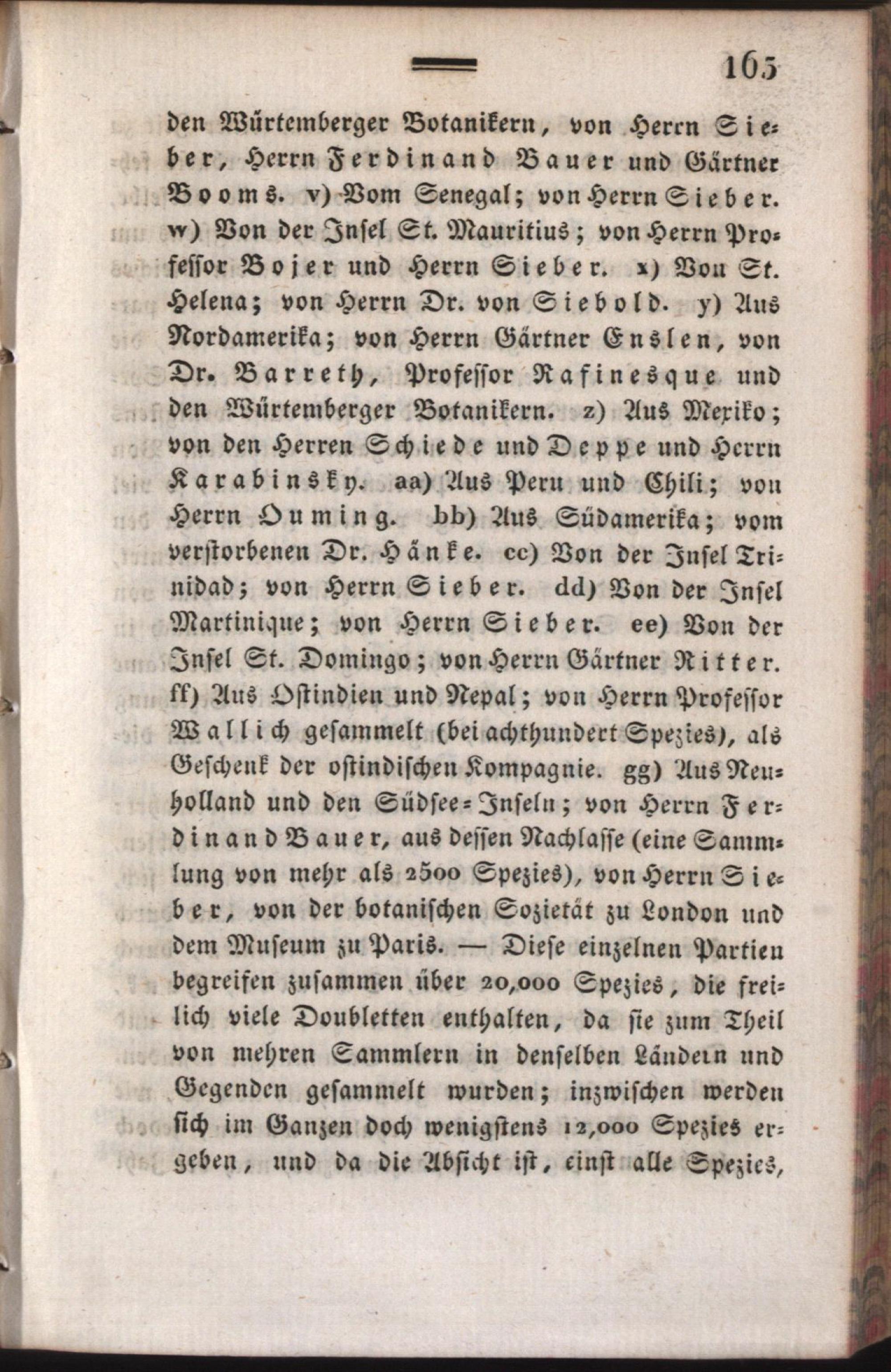 165

den Würtemberger Botanikern, von Herrn Sieber, Herrn Ferdinand Bauer und Gärtner Booms. v) Vom Senegal; von Herrn Sieber. w) Von der Insel St. Mauritius; von Herrn Professor Bojer und Herrn Sieber. x) Von St. Helena; von Herrn Dr. von Siebold. y) Aus Nordamerika; von Herrn Gärtner Enslen, von Dr. Barreth, Professor Rafinesque und den Würtemberger Botanikern. z) Aus Mexiko; von den Herren Schiede und Deppe und Herrn Karabinsky. aa) Aus Peru und Chili; von Herrn Ouming. bb) Aus Südamerika; vom verstorbenen Dr. Hänke. cc) Von der Insel Trinidad; von Herrn Sieber. dd) Von der Insel Martinique; von Herrn Sieber. ee) Von der Insel St. Domingo; von Herrn Gärtner Ritter. ff) Aus Ostindien und Nepal; von Herrn Professor Wallich gesammelt (bei achthundert Spezies), als Geschenk der ostindischen Kompagnie. gg) Aus Neuholland und den Südsee-Inseln; von Herrn Ferdinand Bauer, aus dessen Nachlasse (eine Sammlung von mehr als 2500 Spezies), von Herrn Sieber, von der botanischen Sozietät zu London und dem Museum zu Paris. — Diese einzelnen Partien begreifen zusammen über 20,000 Spezies, die freilich viele Doubletten enthalten, da sie zum Theil von mehren Sammlern in denselben Ländern und Gegenden gesammelt wurden; inzwischen werden sich im Ganzen doch wenigstens 12,000 Spezies ergeben, und da die Absicht ist, einst alle Spezies,